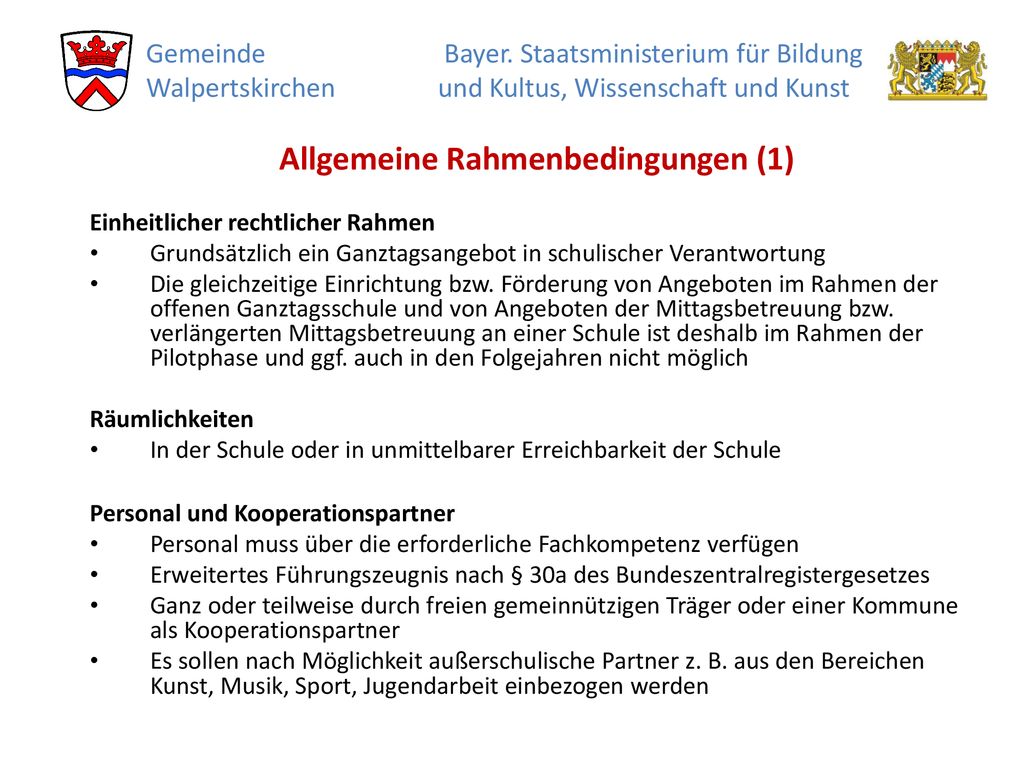 Gemeinde Walpertskirchen

Bayer. Staatsministerium für Bildung und Kultus, Wissenschaft und Kunst

Allgemeine Rahmenbedingungen (1)

Einheitlicher rechtlicher Rahmen
• Grundsätzlich ein Ganztagsangebot in schulischer Verantwortung
• Die gleichzeitige Einrichtung bzw. Förderung von Angeboten im Rahmen der offenen Ganztagsschule und von Angeboten der Mittagsbetreuung bzw. verlängerten Mittagsbetreuung an einer Schule ist deshalb im Rahmen der Pilotphase und ggf. auch in den Folgejahren nicht möglich

Räumlichkeiten
• In der Schule oder in unmittelbarer Erreichbarkeit der Schule

Personal und Kooperationspartner
• Personal muss über die erforderliche Fachkompetenz verfügen
• Erweitertes Führungszeugnis nach § 30a des Bundeszentralregistergesetzes
• Ganz oder teilweise durch freien gemeinnützigen Träger oder einer Kommune als Kooperationspartner
• Es sollen nach Möglichkeit außerschulische Partner z. B. aus den Bereichen Kunst, Musik, Sport, Jugendarbeit einbezogen werden